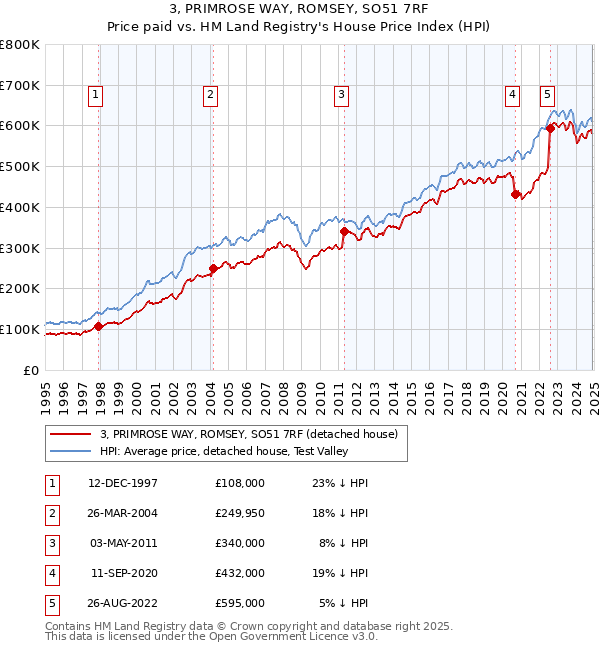 3, PRIMROSE WAY, ROMSEY, SO51 7RF
Price paid vs. HM Land Registry's House Price Index (HPI)

£800K
£700K
£600K
£500K
£400K
£300K
£200K
£100K
£0

1
2
3
4
5

1995 1996 1997 1998 1999 2000 2001 2002 2003 2004 2005 2006 2007 2008 2009 2010 2011 2012 2013 2014 2015 2016 2017 2018 2019 2020 2021 2022 2023 2024 2025

3, PRIMROSE WAY, ROMSEY, SO51 7RF (detached house)
HPI: Average price, detached house, Test Valley

| 1 | 12-DEC-1997 | £108,000 | 23% ↓ HPI |
|---|---|---|---|
| 2 | 26-MAR-2004 | £249,950 | 18% ↓ HPI |
| 3 | 03-MAY-2011 | £340,000 | 8% ↓ HPI |
| 4 | 11-SEP-2020 | £432,000 | 19% ↓ HPI |
| 5 | 26-AUG-2022 | £595,000 | 5% ↓ HPI |

Contains HM Land Registry data © Crown copyright and database right 2025.
This data is licensed under the Open Government Licence v3.0.